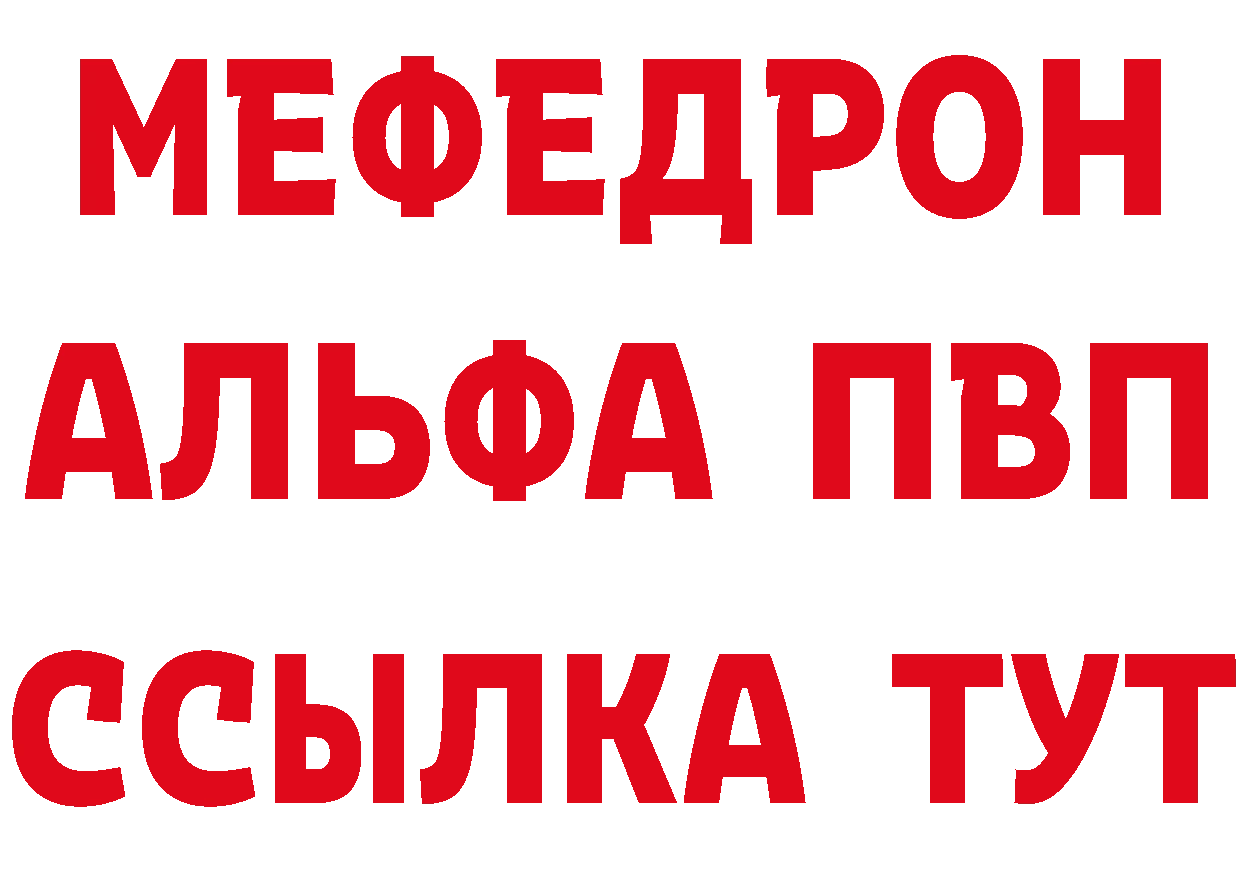 МЕФЕДРОН
АЛЬФА ПВП
ССЫЛКА ТУТ